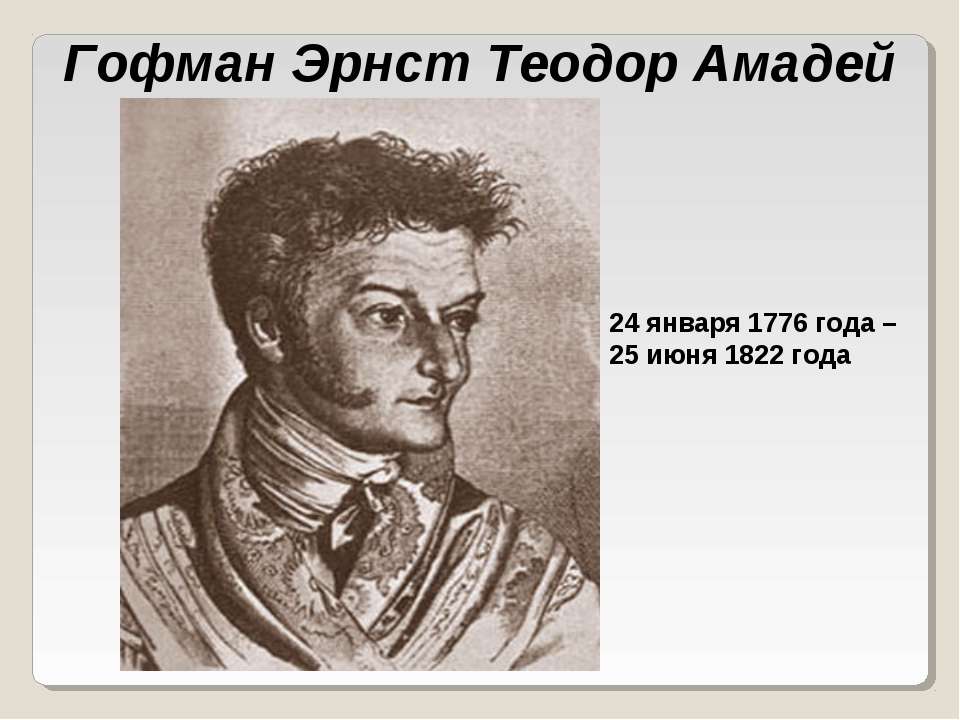 Гофман Эрнст Теодор Амадей

24 января 1776 года – 25 июня 1822 года